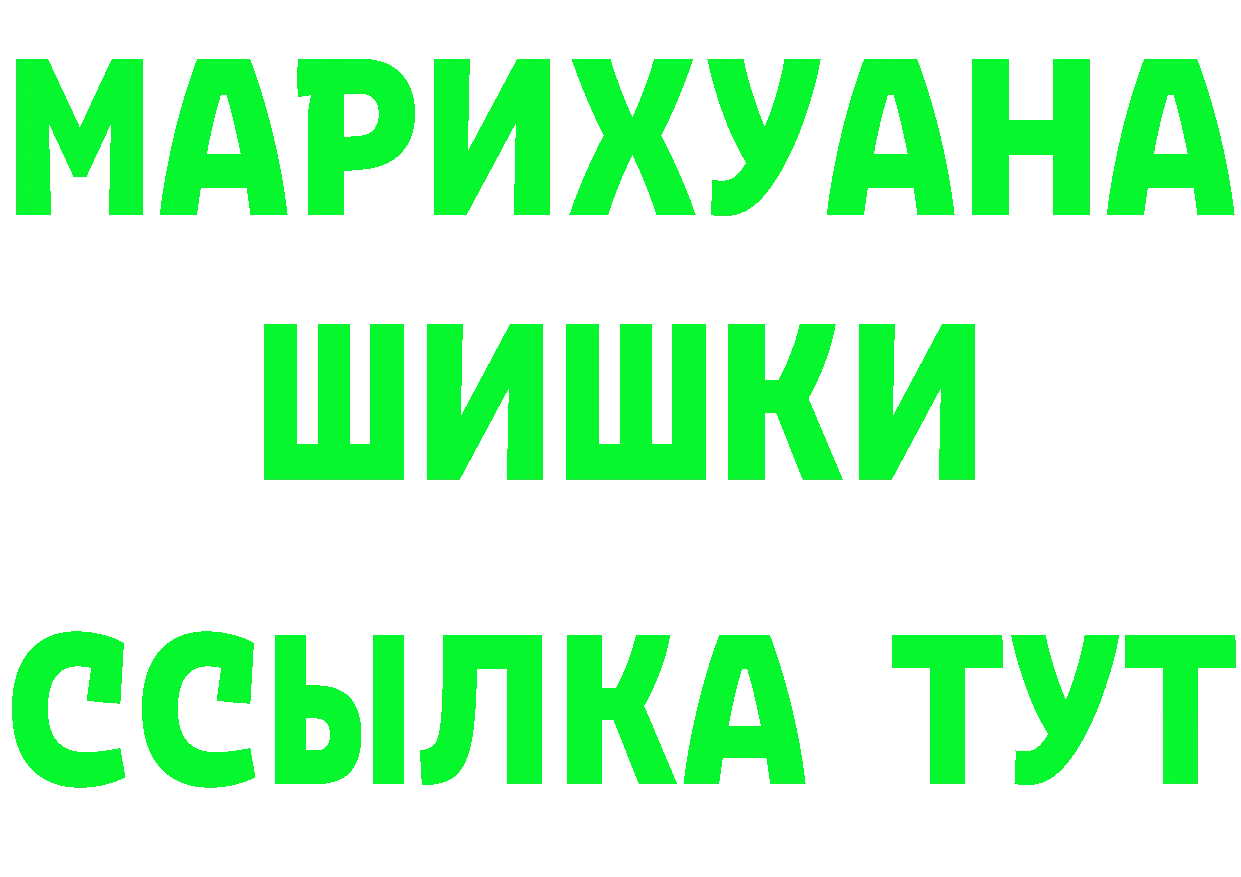 МАРИХУАНА
ШИШКИ
ССЫЛКА ТУТ